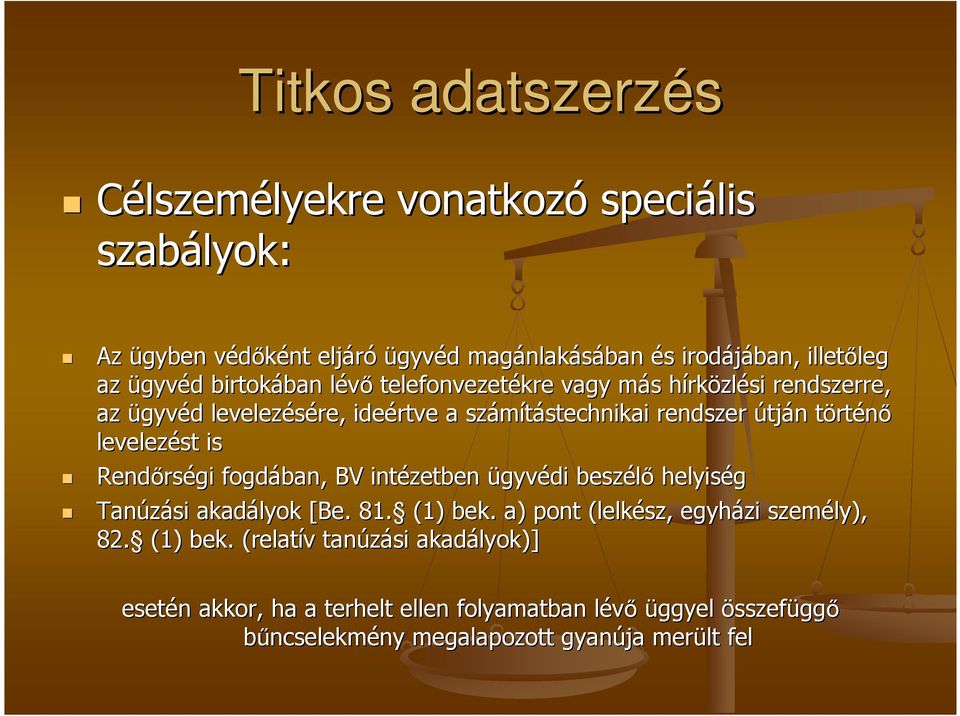 Titkos adatszerzés

Célszemélyekre vonatkozó speciális szabályok:

Az ügyben védőként eljáró ügyvéd magánlakásában és irodájában, illetőleg az ügyvéd birtokában lévő telefonvezetékre vagy más hírközlési rendszerre, az ügyvéd levelezésére, ideértve a számítástechnikai rendszer útján történő levelezést is

Rendőrségi fogdában, BV intézetben ügyvédi beszélő helyiség

Tanúzási akadályok [Be. 81.§ (1) bek. a) pont (lelkész, egyházi személy), 82.§ (1) bek. (relatív tanúzási akadályok)]

esetén akkor, ha a terhelt ellen folyamatban lévő üggyel összefüggő bűncselekmény megalapozott gyanúja merült fel